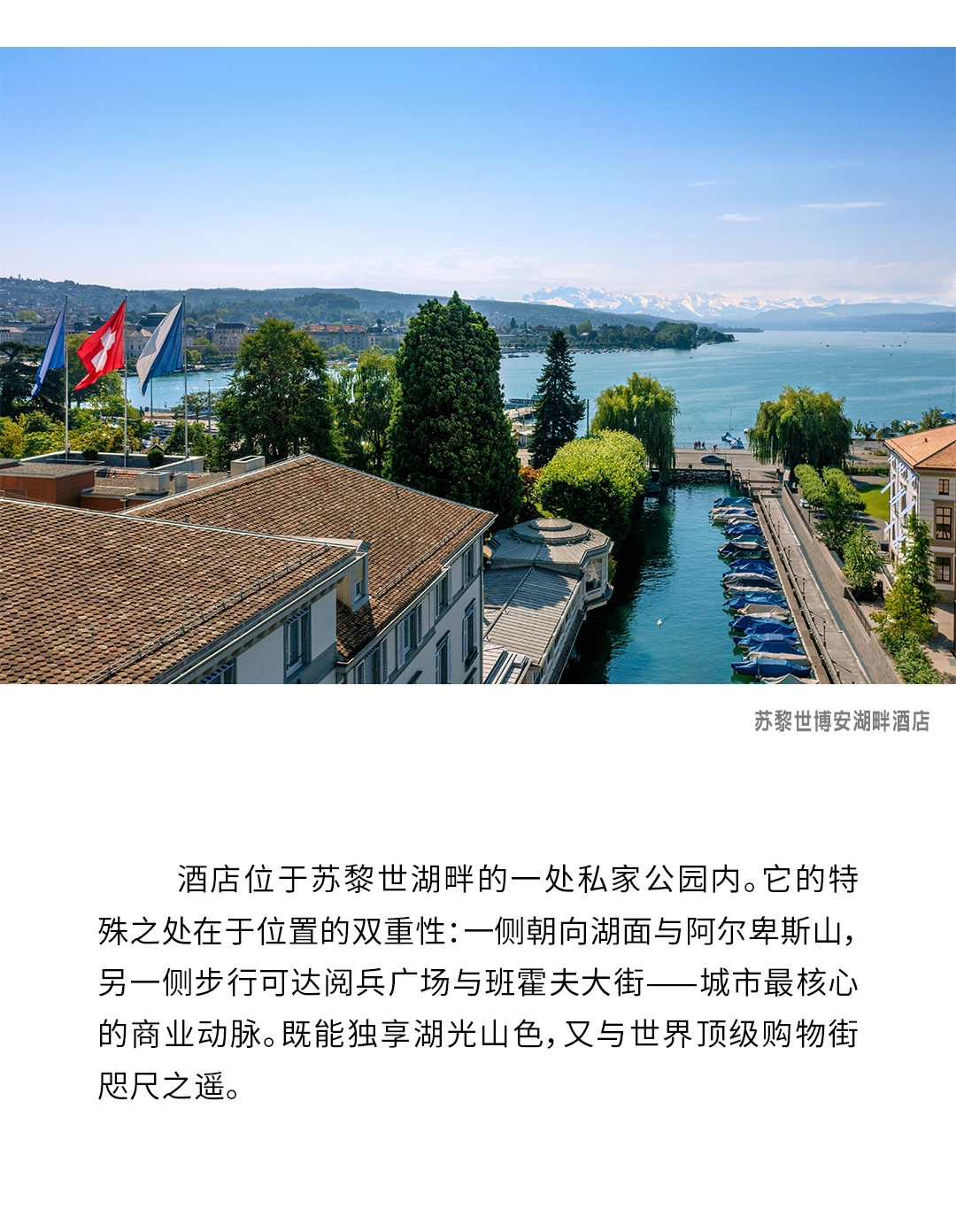 苏黎世博安湖畔酒店

酒店位于苏黎世湖畔的一处私家公园内。它的特殊之处在于位置的双重性：一侧朝向湖面与阿尔卑斯山，另一侧步行可达阅兵广场与班霍夫大街——城市最核心的商业动脉。既能独享湖光山色，又与世界顶级购物街咫尺之遥。